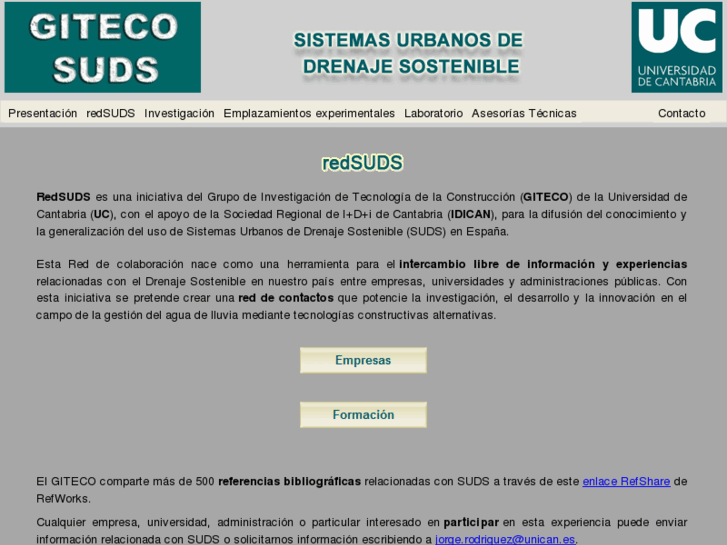 GITECO SUDS

SISTEMAS URBANOS DE DRENAJE SOSTENIBLE

UC UNIVERSIDAD DE CANTABRIA

Presentación redSUDS Investigación Emplazamientos experimentales Laboratorio Asesorías Técnicas Contacto

redSUDS

RedSUDS es una iniciativa del Grupo de Investigación de Tecnología de la Construcción (GITECO) de la Universidad de Cantabria (UC), con el apoyo de la Sociedad Regional de I+D+i de Cantabria (IDICAN), para la difusión del conocimiento y la generalización del uso de Sistemas Urbanos de Drenaje Sostenible (SUDS) en España.

Esta Red de colaboración nace como una herramienta para el intercambio libre de información y experiencias relacionadas con el Drenaje Sostenible en nuestro país entre empresas, universidades y administraciones públicas. Con esta iniciativa se pretende crear una red de contactos que potencie la investigación, el desarrollo y la innovación en el campo de la gestión del agua de lluvia mediante tecnologías constructivas alternativas.

Empresas

Formación

El GITECO comparte más de 500 referencias bibliográficas relacionadas con SUDS a través de este enlace RefShare de RefWorks.

Cualquier empresa, universidad, administración o particular interesado en participar en esta experiencia puede enviar información relacionada con SUDS o solicitarnos información escribiendo a jorge.rodriguez@unican.es.